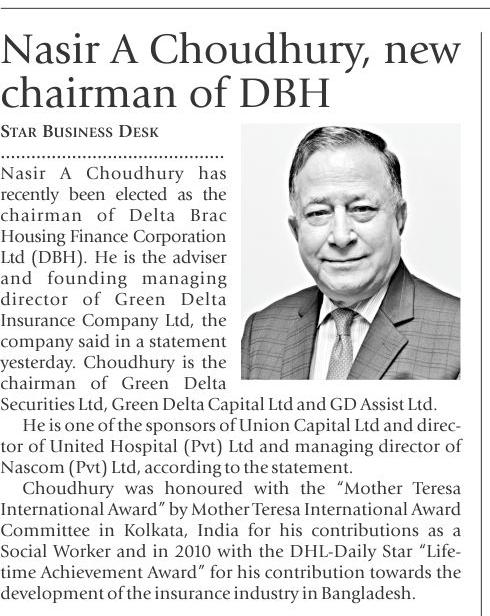 Nasir A Choudhury, new chairman of DBH

STAR BUSINESS DESK

Nasir A Choudhury has recently been elected as the chairman of Delta Brac Housing Finance Corporation Ltd (DBH). He is the adviser and founding managing director of Green Delta Insurance Company Ltd, the company said in a statement yesterday. Choudhury is the chairman of Green Delta Securities Ltd, Green Delta Capital Ltd and GD Assist Ltd.

He is one of the sponsors of Union Capital Ltd and director of United Hospital (Pvt) Ltd and managing director of Nascom (Pvt) Ltd, according to the statement.

Choudhury was honoured with the "Mother Teresa International Award" by Mother Teresa International Award Committee in Kolkata, India for his contributions as a Social Worker and in 2010 with the DHL-Daily Star "Lifetime Achievement Award" for his contribution towards the development of the insurance industry in Bangladesh.